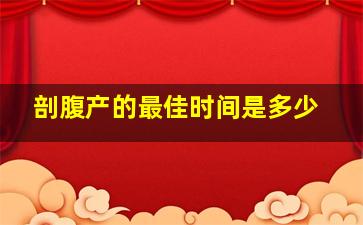 剖腹产的最佳时间是多少